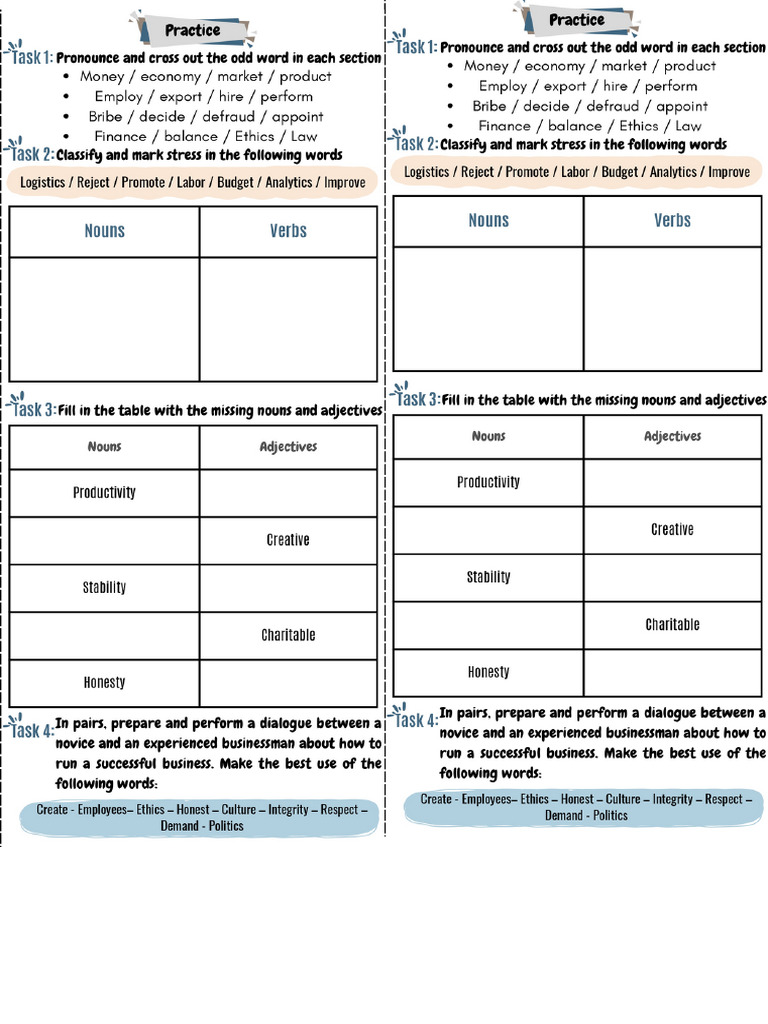 Practice

Task 1: Pronounce and cross out the odd word in each section
• Money / economy / market / product
• Employ / export / hire / perform
• Bribe / decide / defraud / appoint
• Finance / balance / Ethics / Law

Task 2: Classify and mark stress in the following words

Logistics / Reject / Promote / Labor / Budget / Analytics / Improve

| Nouns | Verbs |
|---|---|
| | |

Task 3: Fill in the table with the missing nouns and adjectives

| Nouns | Adjectives |
|---|---|
| Productivity | |
| | Creative |
| Stability | |
| | Charitable |
| Honesty | |

Task 4: In pairs, prepare and perform a dialogue between a novice and an experienced businessman about how to run a successful business. Make the best use of the following words:

Create - Employees– Ethics – Honest – Culture – Integrity – Respect – Demand - Politics

Practice

Task 1: Pronounce and cross out the odd word in each section
• Money / economy / market / product
• Employ / export / hire / perform
• Bribe / decide / defraud / appoint
• Finance / balance / Ethics / Law

Task 2: Classify and mark stress in the following words

Logistics / Reject / Promote / Labor / Budget / Analytics / Improve

| Nouns | Verbs |
|---|---|
| | |

Task 3: Fill in the table with the missing nouns and adjectives

| Nouns | Adjectives |
|---|---|
| Productivity | |
| | Creative |
| Stability | |
| | Charitable |
| Honesty | |

Task 4: In pairs, prepare and perform a dialogue between a novice and an experienced businessman about how to run a successful business. Make the best use of the following words:

Create - Employees– Ethics – Honest – Culture – Integrity – Respect – Demand - Politics